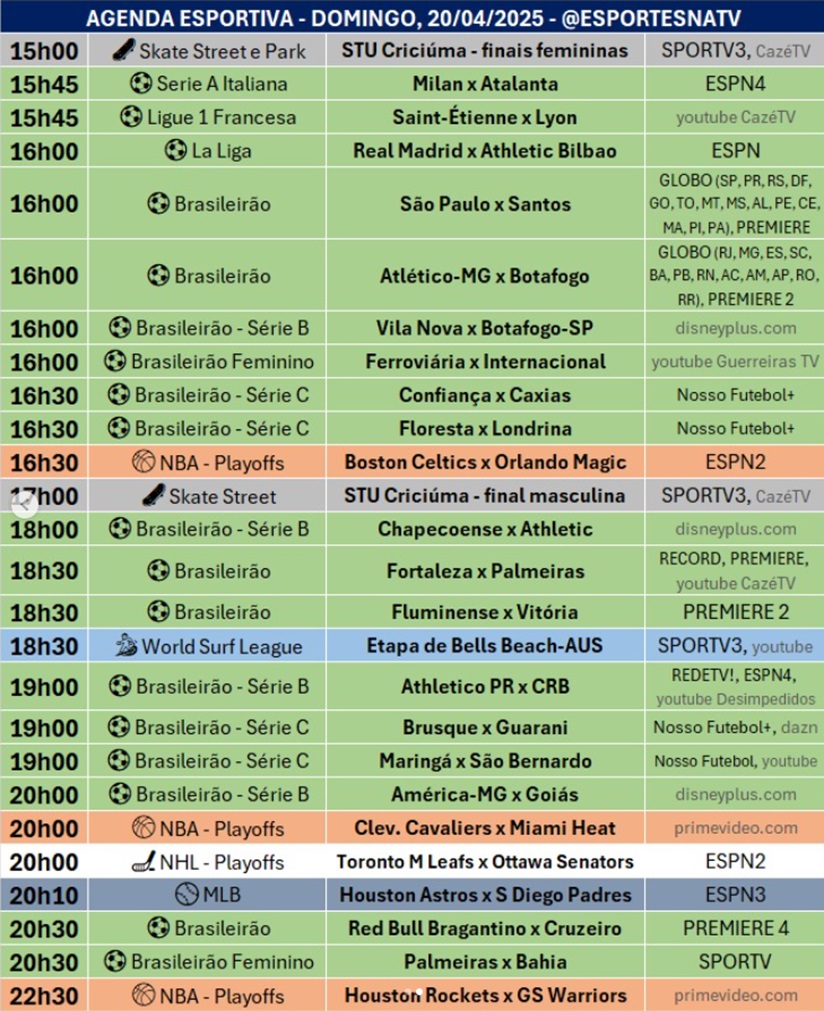 AGENDA ESPORTIVA - DOMINGO, 20/04/2025 - @ESPORTESNATV

| | | | |
|---|---|---|---|
| 15h00 | Skate Street e Park | STU Criciúma - finais femininas | SPORTV3, CazéTV |
| 15h45 | Serie A Italiana | Milan x Atalanta | ESPN4 |
| 15h45 | Ligue 1 Francesa | Saint-Étienne x Lyon | youtube CazéTV |
| 16h00 | La Liga | Real Madrid x Athletic Bilbao | ESPN |
| 16h00 | Brasileirão | São Paulo x Santos | GLOBO (SP, PR, RS, DF, GO, TO, MT, MS, AL, PE, CE, MA, PI, PA), PREMIERE |
| 16h00 | Brasileirão | Atlético-MG x Botafogo | GLOBO (RJ, MG, ES, SC, BA, PB, RN, AC, AM, AP, RO, RR), PREMIERE 2 |
| 16h00 | Brasileirão - Série B | Vila Nova x Botafogo-SP | disneyplus.com |
| 16h00 | Brasileirão Feminino | Ferroviária x Internacional | youtube Guerreiras TV |
| 16h30 | Brasileirão - Série C | Confiança x Caxias | Nosso Futebol+ |
| 16h30 | Brasileirão - Série C | Floresta x Londrina | Nosso Futebol+ |
| 16h30 | NBA - Playoffs | Boston Celtics x Orlando Magic | ESPN2 |
| 17h00 | Skate Street | STU Criciúma - final masculina | SPORTV3, CazéTV |
| 18h00 | Brasileirão - Série B | Chapecoense x Athletic | disneyplus.com |
| 18h30 | Brasileirão | Fortaleza x Palmeiras | RECORD, PREMIERE, youtube CazéTV |
| 18h30 | Brasileirão | Fluminense x Vitória | PREMIERE 2 |
| 18h30 | World Surf League | Etapa de Bells Beach-AUS | SPORTV3, youtube |
| 19h00 | Brasileirão - Série B | Athletico PR x CRB | REDETV!, ESPN4, youtube Desimpedidos |
| 19h00 | Brasileirão - Série C | Brusque x Guarani | Nosso Futebol+, dazn |
| 19h00 | Brasileirão - Série C | Maringá x São Bernardo | Nosso Futebol, youtube |
| 20h00 | Brasileirão - Série B | América-MG x Goiás | disneyplus.com |
| 20h00 | NBA - Playoffs | Clev. Cavaliers x Miami Heat | primevideo.com |
| 20h00 | NHL - Playoffs | Toronto M Leafs x Ottawa Senators | ESPN2 |
| 20h10 | MLB | Houston Astros x S Diego Padres | ESPN3 |
| 20h30 | Brasileirão | Red Bull Bragantino x Cruzeiro | PREMIERE 4 |
| 20h30 | Brasileirão Feminino | Palmeiras x Bahia | SPORTV |
| 22h30 | NBA - Playoffs | Houston Rockets x GS Warriors | primevideo.com |